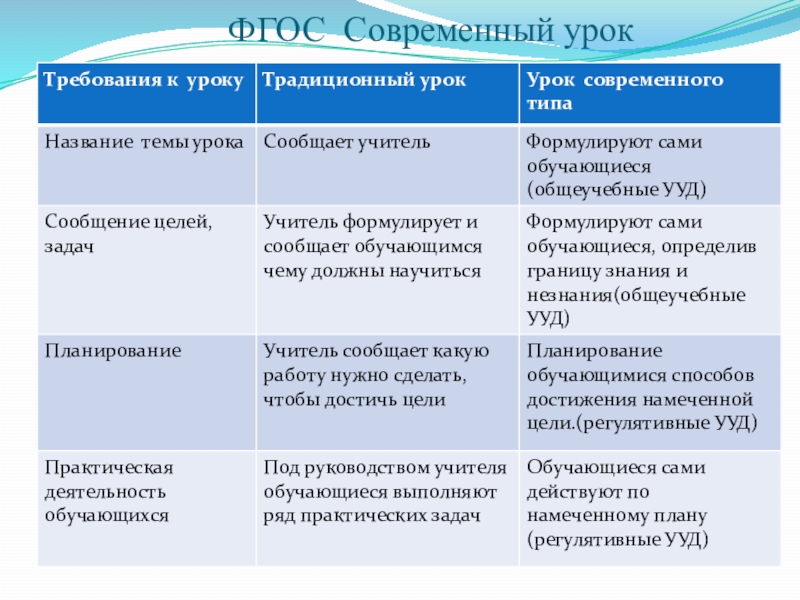 ФГОС Современный урок

| Требования к уроку | Традиционный урок | Урок современного типа |
|---|---|---|
| Название темы урока | Сообщает учитель | Формулируют сами обучающиеся (общеучебные УУД) |
| Сообщение целей, задач | Учитель формулирует и сообщает обучающимся чему должны научиться | Формулируют сами обучающиеся, определив границу знания и незнания(общеучебные УУД) |
| Планирование | Учитель сообщает какую работу нужно сделать, чтобы достичь цели | Планирование обучающимися способов достижения намеченной цели.(регулятивные УУД) |
| Практическая деятельность обучающихся | Под руководством учителя обучающиеся выполняют ряд практических задач | Обучающиеся сами действуют по намеченному плану (регулятивные УУД) |